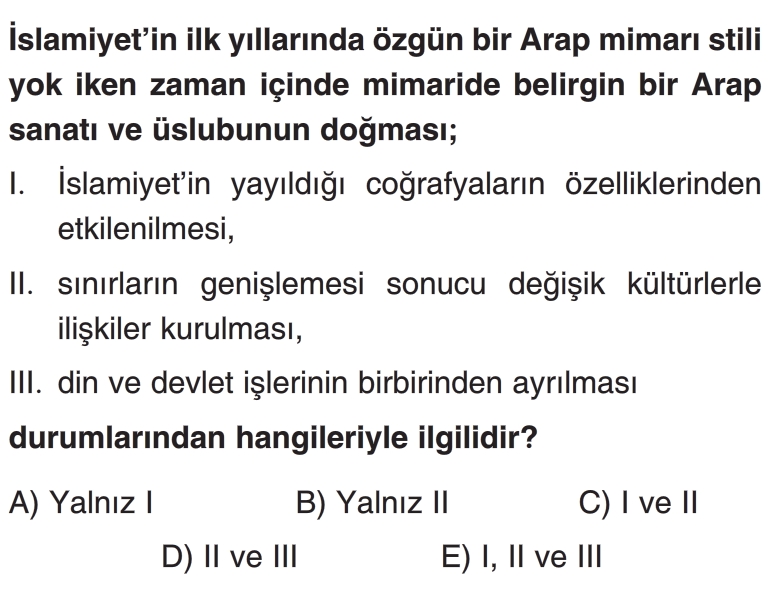 İslamiyet'in ilk yıllarında özgün bir Arap mimarı stili yok iken zaman içinde mimaride belirgin bir Arap sanatı ve üslubunun doğması;

I. İslamiyet'in yayıldığı coğrafyaların özelliklerinden etkilenilmesi,

II. sınırların genişlemesi sonucu değişik kültürlerle ilişkiler kurulması,

III. din ve devlet işlerinin birbirinden ayrılması

durumlarından hangileriyle ilgilidir?

A) Yalnız I B) Yalnız II C) I ve II

D) II ve III E) I, II ve III